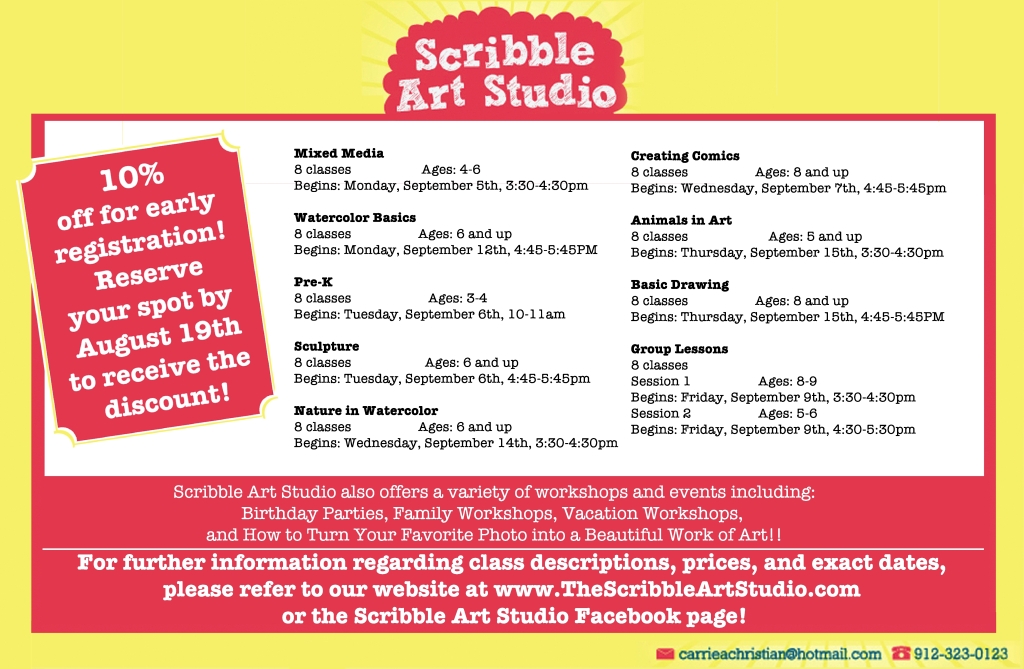 Scribble Art Studio

10% off for early registration! Reserve your spot by August 19th to receive the discount!

**Mixed Media**
8 classes Ages: 4-6
Begins: Monday, September 5th, 3:30-4:30pm

**Watercolor Basics**
8 classes Ages: 6 and up
Begins: Monday, September 12th, 4:45-5:45PM

**Pre-K**
8 classes Ages: 3-4
Begins: Tuesday, September 6th, 10-11am

**Sculpture**
8 classes Ages: 6 and up
Begins: Tuesday, September 6th, 4:45-5:45pm

**Nature in Watercolor**
8 classes Ages: 6 and up
Begins: Wednesday, September 14th, 3:30-4:30pm

**Creating Comics**
8 classes Ages: 8 and up
Begins: Wednesday, September 7th, 4:45-5:45pm

**Animals in Art**
8 classes Ages: 5 and up
Begins: Thursday, September 15th, 3:30-4:30pm

**Basic Drawing**
8 classes Ages: 8 and up
Begins: Thursday, September 15th, 4:45-5:45PM

**Group Lessons**
8 classes
Session 1 Ages: 8-9
Begins: Friday, September 9th, 3:30-4:30pm
Session 2 Ages: 5-6
Begins: Friday, September 9th, 4:30-5:30pm

Scribble Art Studio also offers a variety of workshops and events including: Birthday Parties, Family Workshops, Vacation Workshops, and How to Turn Your Favorite Photo into a Beautiful Work of Art!!

For further information regarding class descriptions, prices, and exact dates, please refer to our website at www.TheScribbleArtStudio.com or the Scribble Art Studio Facebook page!

carrieachristian@hotmail.com 912-323-0123